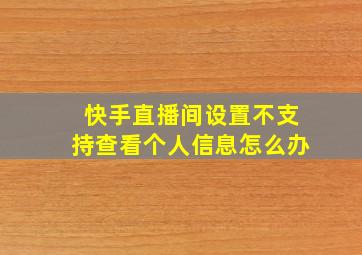 快手直播间设置不支持查看个人信息怎么办